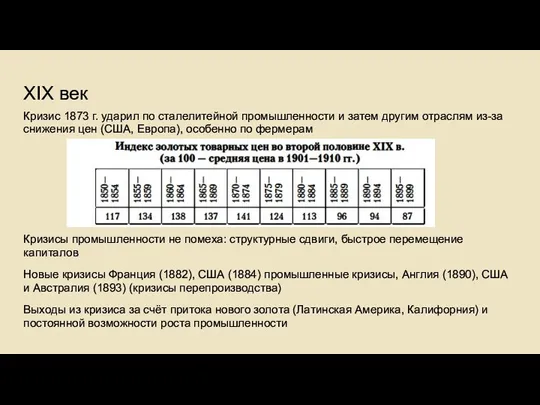 XIX век

Кризис 1873 г. ударил по сталелитейной промышленности и затем другим отраслям из-за снижения цен (США, Европа), особенно по фермерам

Индекс золотых товарных цен во второй половине XIX в.
(за 100 — средняя цена в 1901—1910 гг.)

| 1850—1854 | 1855—1859 | 1860—1864 | 1865—1869 | 1870—1874 | 1875—1879 | 1880—1884 | 1885—1889 | 1890—1894 | 1895—1899 |
|---|---|---|---|---|---|---|---|---|---|
| 117 | 134 | 138 | 137 | 141 | 124 | 113 | 96 | 94 | 87 |

Кризисы промышленности не помеха: структурные сдвиги, быстрое перемещение капиталов

Новые кризисы Франция (1882), США (1884) промышленные кризисы, Англия (1890), США и Австралия (1893) (кризисы перепроизводства)

Выходы из кризиса за счёт притока нового золота (Латинская Америка, Калифорния) и постоянной возможности роста промышленности